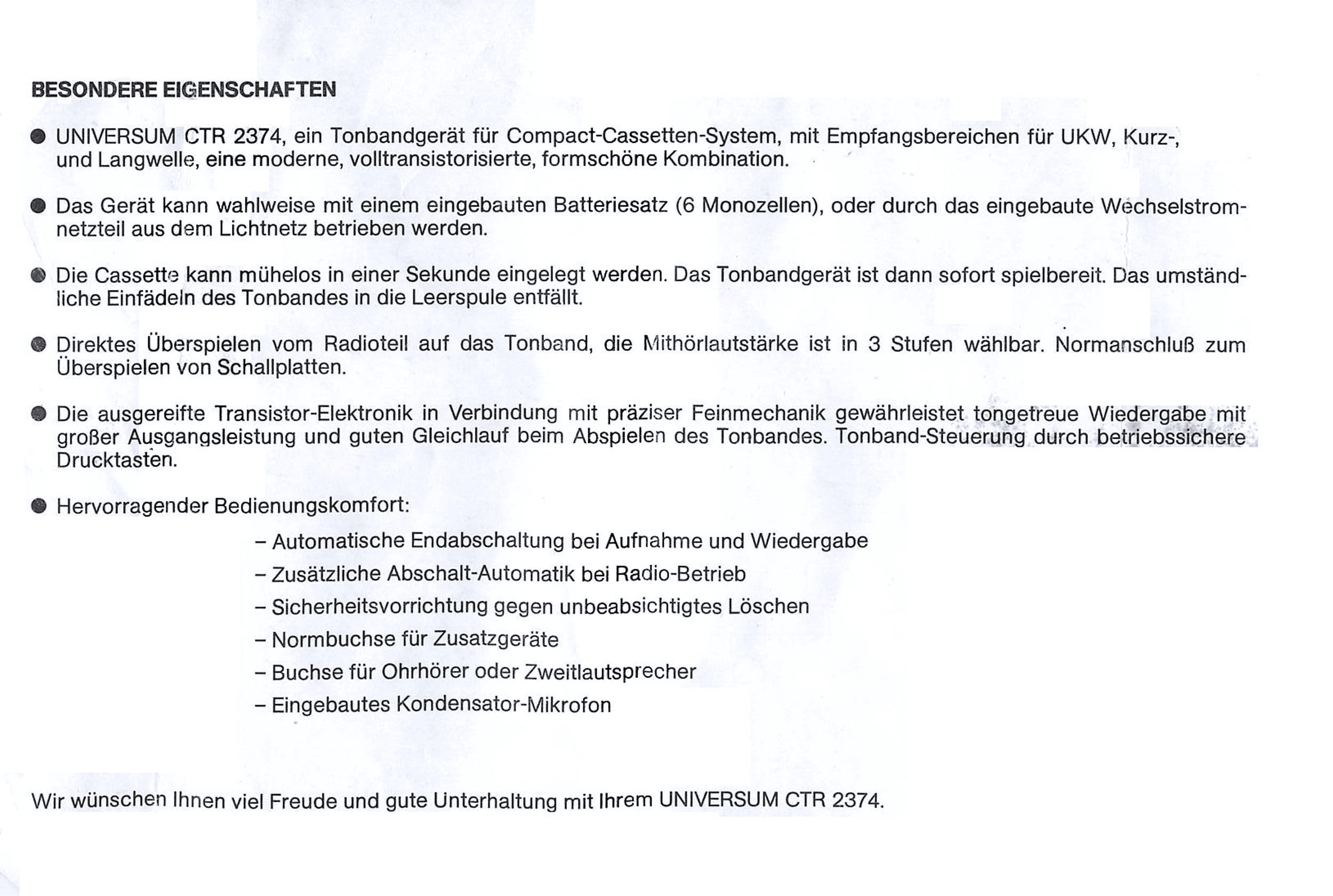 BESONDERE EIGENSCHAFTEN

● UNIVERSUM CTR 2374, ein Tonbandgerät für Compact-Cassetten-System, mit Empfangsbereichen für UKW, Kurz-, und Langwelle, eine moderne, volltransistorisierte, formschöne Kombination.

● Das Gerät kann wahlweise mit einem eingebauten Batteriesatz (6 Monozellen), oder durch das eingebaute Wechselstromnetzteil aus dem Lichtnetz betrieben werden.

● Die Cassette kann mühelos in einer Sekunde eingelegt werden. Das Tonbandgerät ist dann sofort spielbereit. Das umständliche Einfädeln des Tonbandes in die Leerspule entfällt.

● Direktes Überspielen vom Radioteil auf das Tonband, die Mithörlautstärke ist in 3 Stufen wählbar. Normanschluß zum Überspielen von Schallplatten.

● Die ausgereifte Transistor-Elektronik in Verbindung mit präziser Feinmechanik gewährleistet tongetreue Wiedergabe mit großer Ausgangsleistung und guten Gleichlauf beim Abspielen des Tonbandes. Tonband-Steuerung durch betriebssichere Drucktasten.

● Hervorragender Bedienungskomfort:
– Automatische Endabschaltung bei Aufnahme und Wiedergabe
– Zusätzliche Abschalt-Automatik bei Radio-Betrieb
– Sicherheitsvorrichtung gegen unbeabsichtigtes Löschen
– Normbuchse für Zusatzgeräte
– Buchse für Ohrhörer oder Zweitlautsprecher
– Eingebautes Kondensator-Mikrofon

Wir wünschen Ihnen viel Freude und gute Unterhaltung mit Ihrem UNIVERSUM CTR 2374.